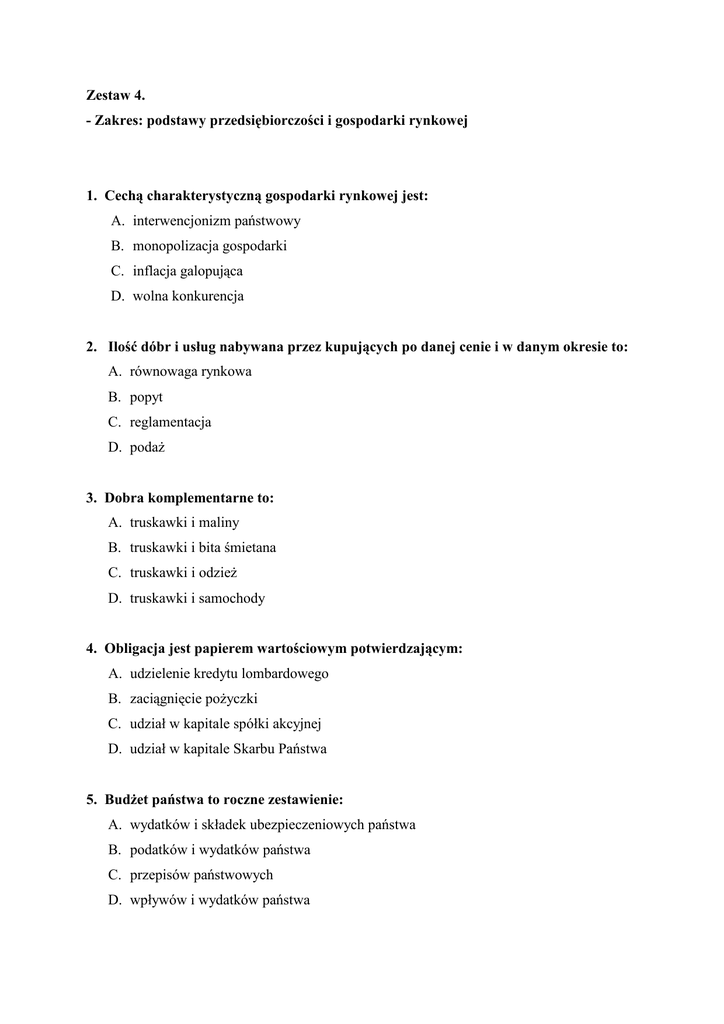 Zestaw 4.
- Zakres: podstawy przedsiębiorczości i gospodarki rynkowej

1. Cechą charakterystyczną gospodarki rynkowej jest:
A. interwencjonizm państwowy
B. monopolizacja gospodarki
C. inflacja galopująca
D. wolna konkurencja

2. Ilość dóbr i usług nabywana przez kupujących po danej cenie i w danym okresie to:
A. równowaga rynkowa
B. popyt
C. reglamentacja
D. podaż

3. Dobra komplementarne to:
A. truskawki i maliny
B. truskawki i bita śmietana
C. truskawki i odzież
D. truskawki i samochody

4. Obligacja jest papierem wartościowym potwierdzającym:
A. udzielenie kredytu lombardowego
B. zaciągnięcie pożyczki
C. udział w kapitale spółki akcyjnej
D. udział w kapitale Skarbu Państwa

5. Budżet państwa to roczne zestawienie:
A. wydatków i składek ubezpieczeniowych państwa
B. podatków i wydatków państwa
C. przepisów państwowych
D. wpływów i wydatków państwa